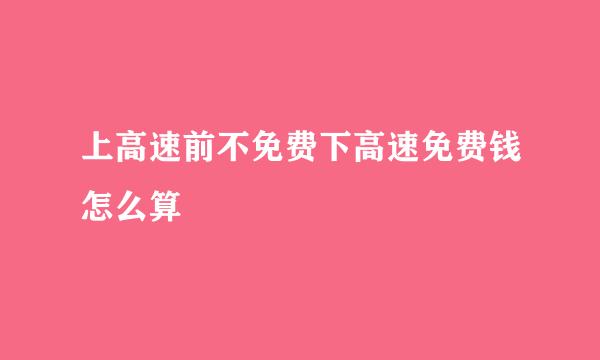 上高速前不免费下高速免费钱怎么算